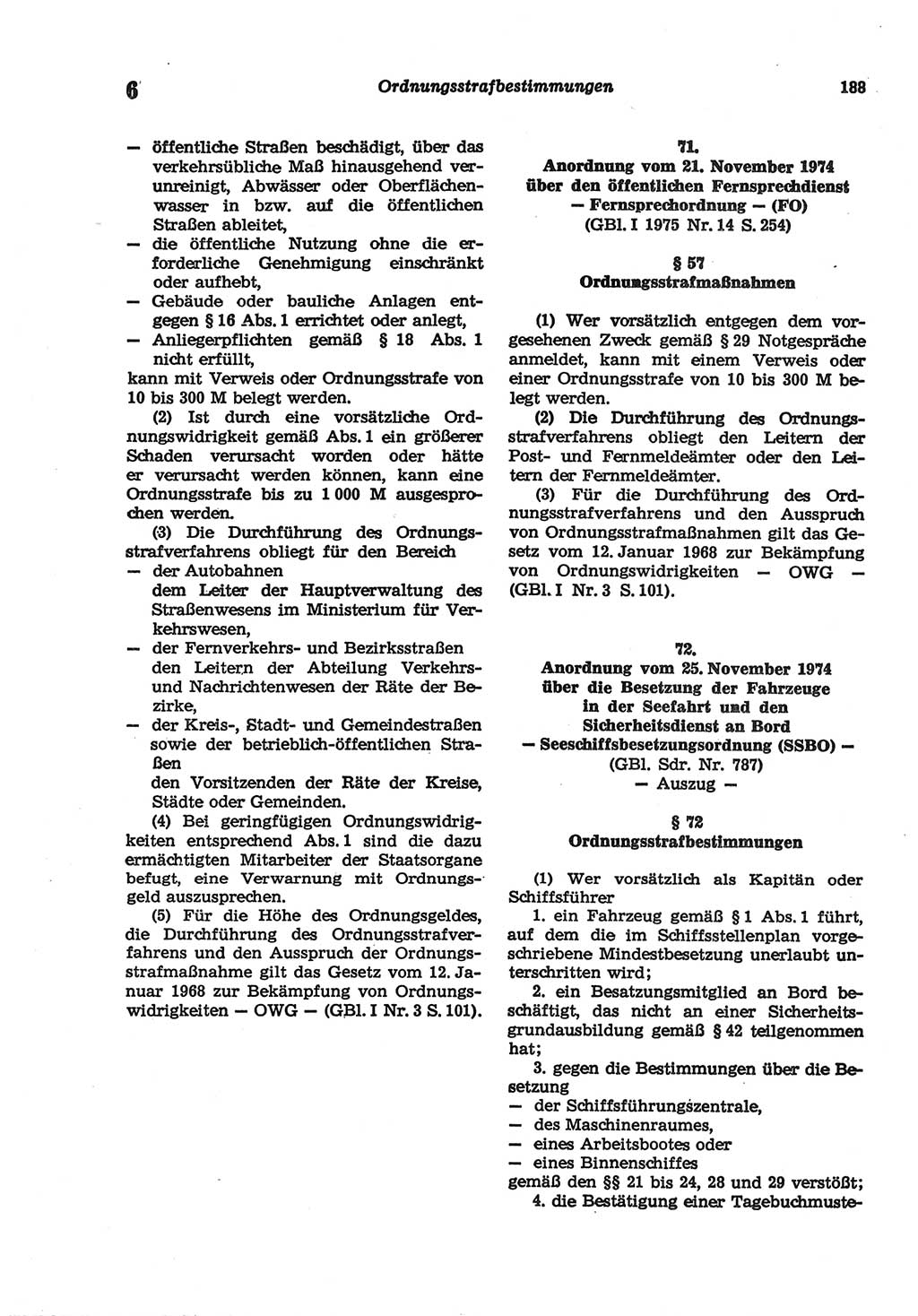 6 Ordnungsstrafbestimmungen 188

— öffentliche Straßen beschädigt, über das verkehrsübliche Maß hinausgehend verunreinigt, Abwässer oder Oberflächenwasser in bzw. auf die öffentlichen Straßen ableitet,
— die öffentliche Nutzung ohne die erforderliche Genehmigung einschränkt oder aufhebt,
— Gebäude oder bauliche Anlagen entgegen § 16 Abs. 1 errichtet oder anlegt,
— Anliegerpflichten gemäß § 18 Abs. 1 nicht erfüllt,
kann mit Verweis oder Ordnungsstrafe von 10 bis 300 M belegt werden.

(2) Ist durch eine vorsätzliche Ordnungswidrigkeit gemäß Abs. 1 ein größerer Schaden verursacht worden oder hätte er verursacht werden können, kann eine Ordnungsstrafe bis zu 1 000 M ausgesprochen werden.

(3) Die Durchführung des Ordnungsstrafverfahrens obliegt für den Bereich
— der Autobahnen
dem Leiter der Hauptverwaltung des Straßenwesens im Ministerium für Verkehrswesen,
— der Fernverkehrs- und Bezirksstraßen
den Leitern der Abteilung Verkehrs- und Nachrichtenwesen der Räte der Bezirke,
— der Kreis-, Stadt- und Gemeindestraßen sowie der betrieblich-öffentlichen Straßen
den Vorsitzenden der Räte der Kreise, Städte oder Gemeinden.

(4) Bei geringfügigen Ordnungswidrigkeiten entsprechend Abs. 1 sind die dazu ermächtigten Mitarbeiter der Staatsorgane befugt, eine Verwarnung mit Ordnungsgeld auszusprechen.

(5) Für die Höhe des Ordnungsgeldes, die Durchführung des Ordnungsstrafverfahrens und den Ausspruch der Ordnungsstrafmaßnahme gilt das Gesetz vom 12. Januar 1968 zur Bekämpfung von Ordnungswidrigkeiten — OWG — (GBl. I Nr. 3 S. 101).

71.
Anordnung vom 21. November 1974 über den öffentlichen Fernsprechdienst — Fernsprechordnung — (FO) (GBl. I 1975 Nr. 14 S. 254)

§ 57
Ordnungsstrafmaßnahmen

(1) Wer vorsätzlich entgegen dem vorgesehenen Zweck gemäß § 29 Notgespräche anmeldet, kann mit einem Verweis oder einer Ordnungsstrafe von 10 bis 300 M belegt werden.

(2) Die Durchführung des Ordnungsstrafverfahrens obliegt den Leitern der Post- und Fernmeldeämter oder den Leitern der Fernmeldeämter.

(3) Für die Durchführung des Ordnungsstrafverfahrens und den Ausspruch von Ordnungsstrafmaßnahmen gilt das Gesetz vom 12. Januar 1968 zur Bekämpfung von Ordnungswidrigkeiten — OWG — (GBl. I Nr. 3 S. 101).

72.
Anordnung vom 25. November 1974 über die Besetzung der Fahrzeuge in der Seefahrt und den Sicherheitsdienst an Bord — Seeschiffsbesetzungsordnung (SSBO) — (GBl. Sdr. Nr. 787) — Auszug —

§ 72
Ordnungsstrafbestimmungen

(1) Wer vorsätzlich als Kapitän oder Schiffsführer
1. ein Fahrzeug gemäß § 1 Abs. 1 führt, auf dem die im Schiffsstellenplan vorgeschriebene Mindestbesetzung unerlaubt unterschritten wird;
2. ein Besatzungsmitglied an Bord beschäftigt, das nicht an einer Sicherheitsgrundausbildung gemäß § 42 teilgenommen hat;
3. gegen die Bestimmungen über die Besetzung
— der Schiffsführungszentrale,
— des Maschinenraumes,
— eines Arbeitsbootes oder
— eines Binnenschiffes
gemäß den §§ 21 bis 24, 28 und 29 verstößt;
4. die Bestätigung einer Tagebuchmuste-